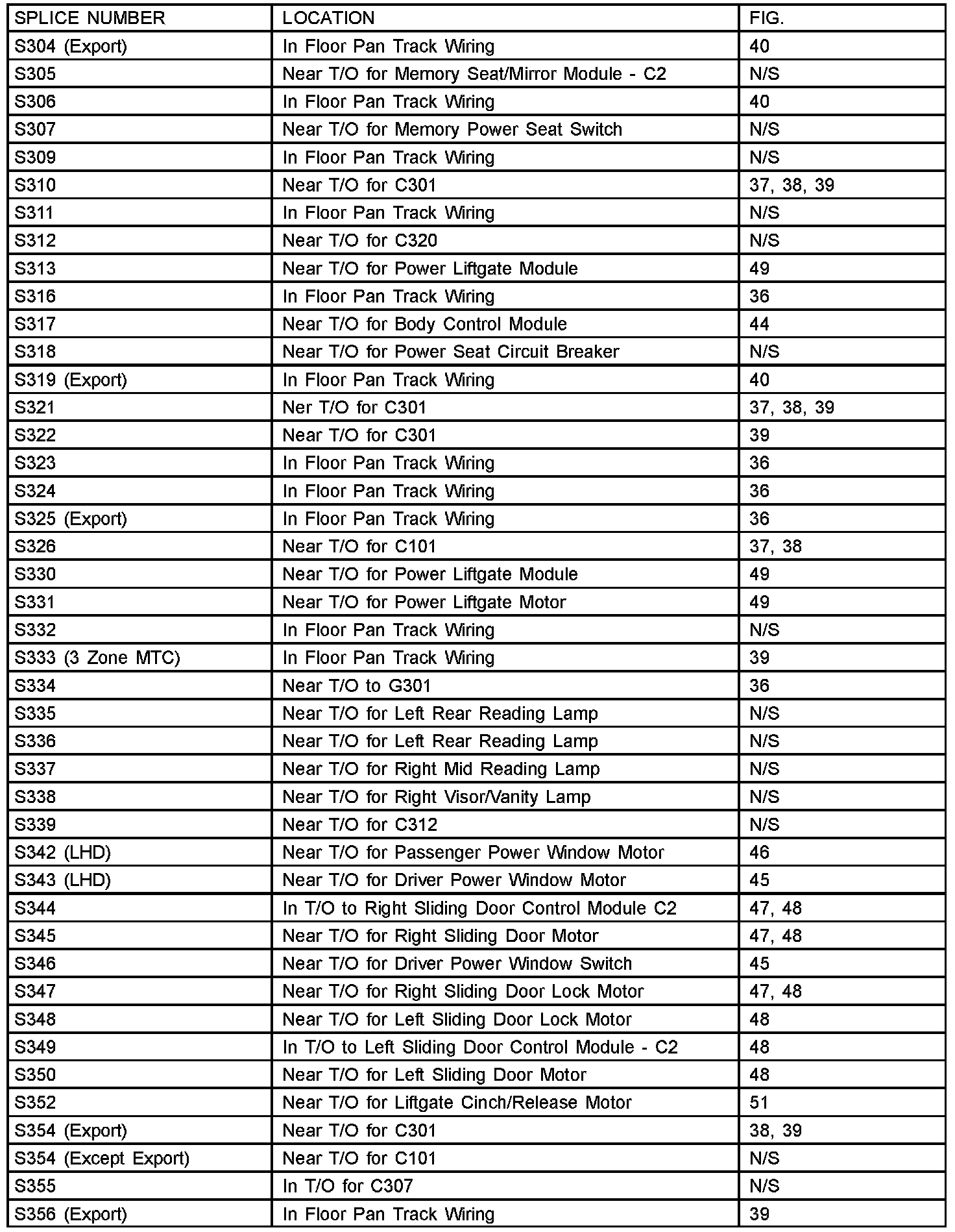 | SPLICE NUMBER | LOCATION | FIG. |
|---|---|---|
| S304 (Export) | In Floor Pan Track Wiring | 40 |
| S305 | Near T/O for Memory Seat/Mirror Module - C2 | N/S |
| S306 | In Floor Pan Track Wiring | 40 |
| S307 | Near T/O for Memory Power Seat Switch | N/S |
| S309 | In Floor Pan Track Wiring | N/S |
| S310 | Near T/O for C301 | 37, 38, 39 |
| S311 | In Floor Pan Track Wiring | N/S |
| S312 | Near T/O for C320 | N/S |
| S313 | Near T/O for Power Liftgate Module | 49 |
| S316 | In Floor Pan Track Wiring | 36 |
| S317 | Near T/O for Body Control Module | 44 |
| S318 | Near T/O for Power Seat Circuit Breaker | N/S |
| S319 (Export) | In Floor Pan Track Wiring | 40 |
| S321 | Ner T/O for C301 | 37, 38, 39 |
| S322 | Near T/O for C301 | 39 |
| S323 | In Floor Pan Track Wiring | 36 |
| S324 | In Floor Pan Track Wiring | 36 |
| S325 (Export) | In Floor Pan Track Wiring | 36 |
| S326 | Near T/O for C101 | 37, 38 |
| S330 | Near T/O for Power Liftgate Module | 49 |
| S331 | Near T/O for Power Liftgate Motor | 49 |
| S332 | In Floor Pan Track Wiring | N/S |
| S333 (3 Zone MTC) | In Floor Pan Track Wiring | 39 |
| S334 | Near T/O to G301 | 36 |
| S335 | Near T/O for Left Rear Reading Lamp | N/S |
| S336 | Near T/O for Left Rear Reading Lamp | N/S |
| S337 | Near T/O for Right Mid Reading Lamp | N/S |
| S338 | Near T/O for Right Visor/Vanity Lamp | N/S |
| S339 | Near T/O for C312 | N/S |
| S342 (LHD) | Near T/O for Passenger Power Window Motor | 46 |
| S343 (LHD) | Near T/O for Driver Power Window Motor | 45 |
| S344 | In T/O to Right Sliding Door Control Module C2 | 47, 48 |
| S345 | Near T/O for Right Sliding Door Motor | 47, 48 |
| S346 | Near T/O for Driver Power Window Switch | 45 |
| S347 | Near T/O for Right Sliding Door Lock Motor | 47, 48 |
| S348 | Near T/O for Left Sliding Door Lock Motor | 48 |
| S349 | In T/O to Left Sliding Door Control Module - C2 | 48 |
| S350 | Near T/O for Left Sliding Door Motor | 48 |
| S352 | Near T/O for Liftgate Cinch/Release Motor | 51 |
| S354 (Export) | Near T/O for C301 | 38, 39 |
| S354 (Except Export) | Near T/O for C101 | N/S |
| S355 | In T/O for C307 | N/S |
| S356 (Export) | In Floor Pan Track Wiring | 39 |